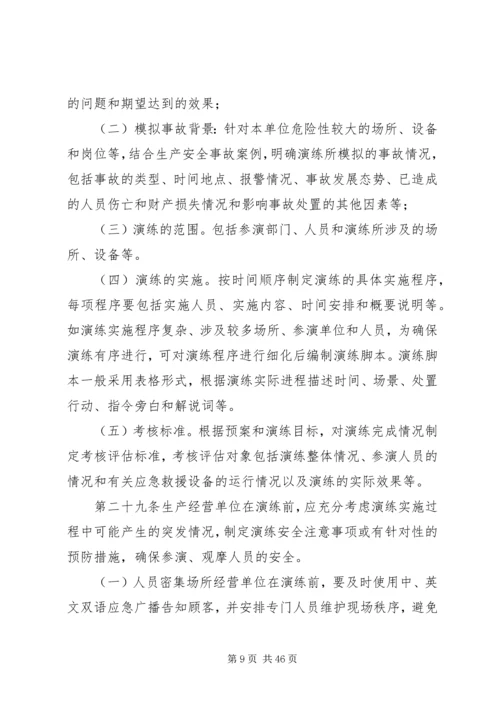 的问题和期望达到的效果；

（二）模拟事故背景：针对本单位危险性较大的场所、设备和岗位等，结合生产安全事故案例，明确演练所模拟的事故情况，包括事故的类型、时间地点、报警情况、事故发展态势、已造成的人员伤亡和财产损失情况和影响事故处置的其他因素等；

（三）演练的范围。包括参演部门、人员和演练所涉及的场所、设备等。

（四）演练的实施。按时间顺序制定演练的具体实施程序，每项程序要包括实施人员、实施内容、时间安排和概要说明等。如演练实施程序复杂、涉及较多场所、参演单位和人员，为确保演练有序进行，可对演练程序进行细化后编制演练脚本。演练脚本一般采用表格形式，根据演练实际进程描述时间、场景、处置行动、指令旁白和解说词等。

（五）考核标准。根据预案和演练目标，对演练完成情况制定考核评估标准，考核评估对象包括演练整体情况、参演人员的情况和有关应急救援设备的运行情况以及演练的实际效果等。

第二十九条生产经营单位在演练前，应充分考虑演练实施过程中可能产生的突发情况，制定演练安全注意事项或有针对性的预防措施，确保参演、观摩人员的安全。

（一）人员密集场所经营单位在演练前，要及时使用中、英文双语应急广播告知顾客，并安排专门人员维护现场秩序，避免

第 9 页 共 46 页